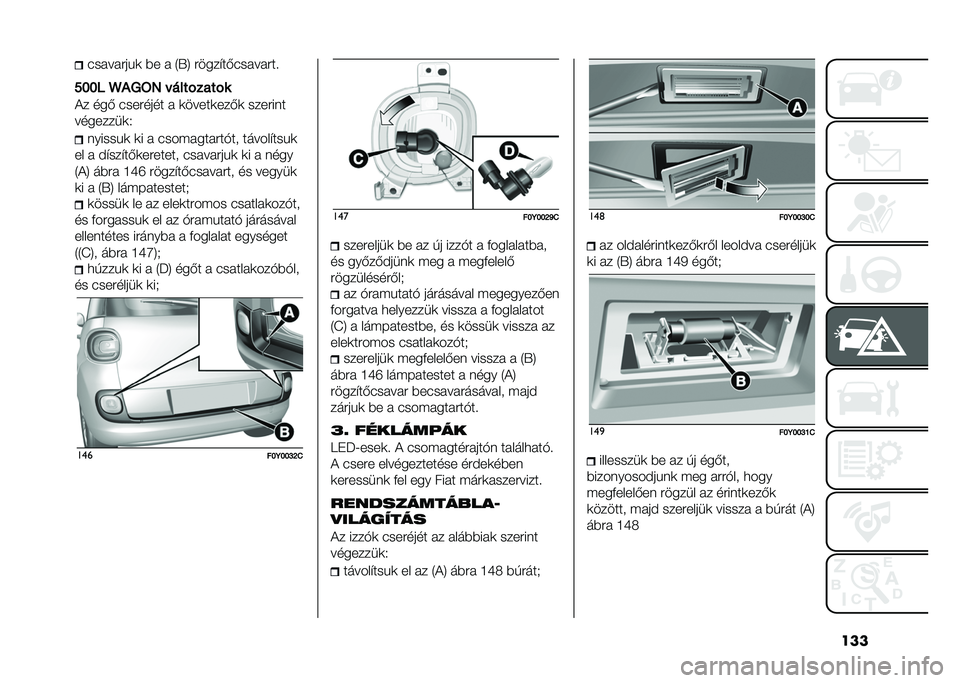 csavarjuk be a (B) rögzítőcsavart.

500L WAGON változatok

Az égő cseréjét a következők szerint végezzük:

nyissuk ki a csomagtartót, távolítsuk el a díszítőkeretet, csavarjuk ki a négy (A) ábra 146 rögzítőcsavart, és vegyük ki a (B) lámpatestet;

kössük le az elektromos csatlakozót, és forgassuk el az óramutató járásával ellentétes irányba a foglalat egységet ((C), ábra 147);

húzzuk ki a (D) égőt a csatlakozóból, és cseréljük ki;

A
B
146 F0Y0032C

C
D
147 F0Y0029C

szereljük be az új izzót a foglalatba, és győződjünk meg a megfelelő rögzüléséről;

az óramutató járásával megegyezően forgatva helyezzük vissza a foglalatot (C) a lámpatestbe, és kössük vissza az elektromos csatlakozót;

szereljük megfelelően vissza a (B) ábra 146 lámpatestet a négy (A) rögzítőcsavar becsavarásával, majd zárjuk be a csomagtartót.

3. FÉKLÁMPÁK

LED-esek. A csomagtérajtón található. A csere elvégeztetése érdekében keressünk fel egy Fiat márkaszervizt.

RENDSZÁMTÁBLA-VILÁGÍTÁS

Az izzók cseréjét az alábbiak szerint végezzük:

távolítsuk el az (A) ábra 148 búrát;

A
148 F0Y0030C

az oldalérintkezőkről leoldva cseréljük ki az (B) ábra 149 égőt;

B
149 F0Y0031C

illesszük be az új égőt, bizonyosodjunk meg arról, hogy megfelelően rögzül az érintkezők között, majd szereljük vissza a búrát (A) ábra 148

133

carmanualsonline.info